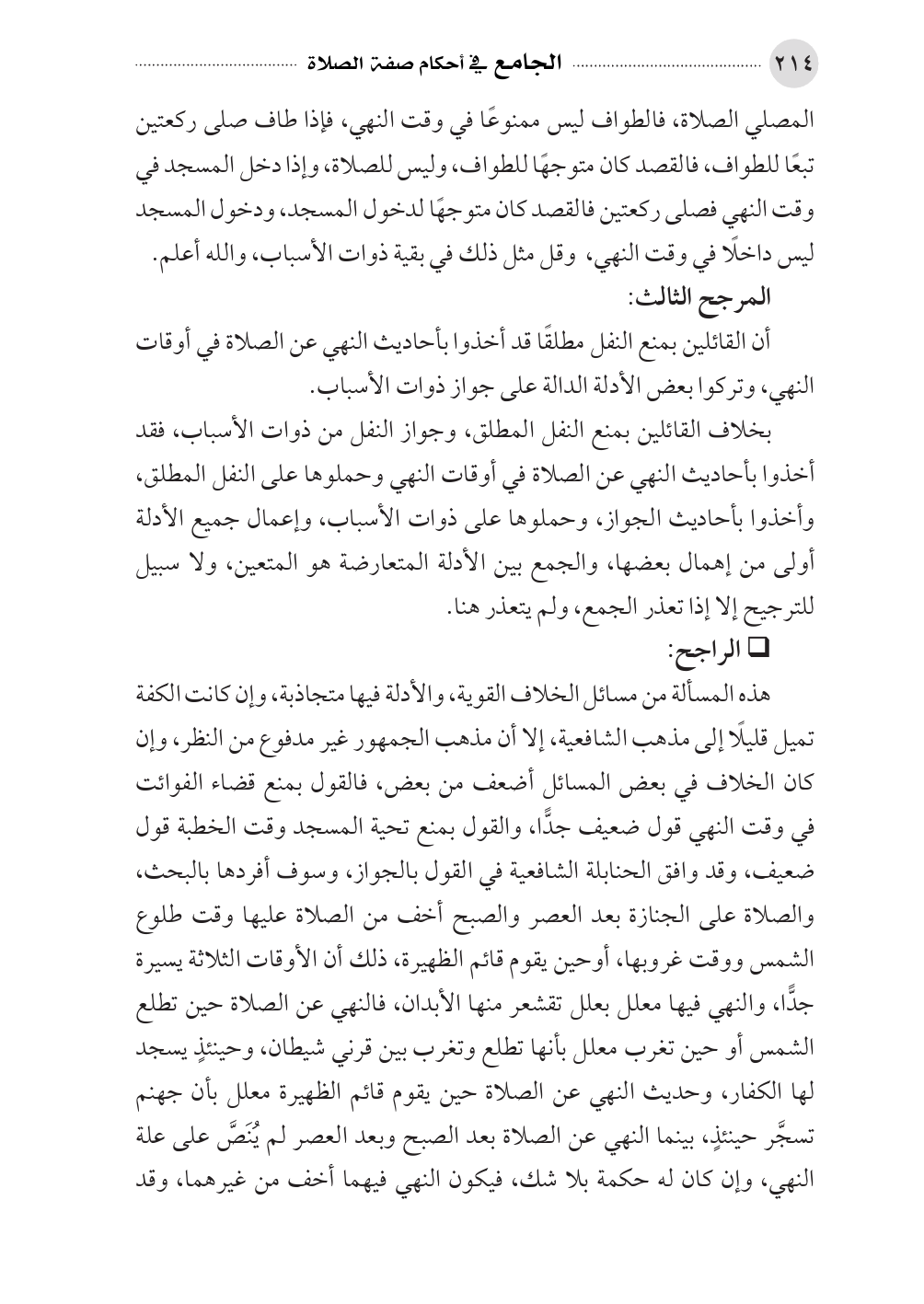 ٢١٤ الجامع في أحكام صفة الصلاة

المصلي الصلاة، فالطواف ليس ممنوعًا في وقت النهي، فإذا طاف صلى ركعتين تبعًا للطواف، فالقصد كان متوجهًا للطواف، وليس للصلاة، وإذا دخل المسجد في وقت النهي فصلى ركعتين فالقصد كان متوجهًا لدخول المسجد، ودخول المسجد ليس داخلًا في وقت النهي، وقل مثل ذلك في بقية ذوات الأسباب، والله أعلم.

المرجح الثالث:

أن القائلين بمنع النفل مطلقًا قد أخذوا بأحاديث النهي عن الصلاة في أوقات النهي، وتركوا بعض الأدلة الدالة على جواز ذوات الأسباب.

بخلاف القائلين بمنع النفل المطلق، وجواز النفل من ذوات الأسباب، فقد أخذوا بأحاديث النهي عن الصلاة في أوقات النهي وحملوها على النفل المطلق، وأخذوا بأحاديث الجواز، وحملوها على ذوات الأسباب، وإعمال جميع الأدلة أولى من إهمال بعضها، والجمع بين الأدلة المتعارضة هو المتعين، ولا سبيل للترجيح إلا إذا تعذر الجمع، ولم يتعذر هنا.

❑ الراجح:

هذه المسألة من مسائل الخلاف القوية، والأدلة فيها متجاذبة، وإن كانت الكفة تميل قليلًا إلى مذهب الشافعية، إلا أن مذهب الجمهور غير مدفوع من النظر، وإن كان الخلاف في بعض المسائل أضعف من بعض، فالقول بمنع قضاء الفوائت في وقت النهي قول ضعيف جدًّا، والقول بمنع تحية المسجد وقت الخطبة قول ضعيف، وقد وافق الحنابلة الشافعية في القول بالجواز، وسوف أفردها بالبحث، والصلاة على الجنازة بعد العصر والصبح أخف من الصلاة عليها وقت طلوع الشمس ووقت غروبها، أوحين يقوم قائم الظهيرة، ذلك أن الأوقات الثلاثة يسيرة جدًّا، والنهي فيها معلل بعلل تقشعر منها الأبدان، فالنهي عن الصلاة حين تطلع الشمس أو حين تغرب معلل بأنها تطلع وتغرب بين قرني شيطان، وحينئذٍ يسجد لها الكفار، وحديث النهي عن الصلاة حين يقوم قائم الظهيرة معلل بأن جهنم تسجَّر حينئذٍ، بينما النهي عن الصلاة بعد الصبح وبعد العصر لم يُنَصَّ على علة النهي، وإن كان له حكمة بلا شك، فيكون النهي فيهما أخف من غيرهما، وقد